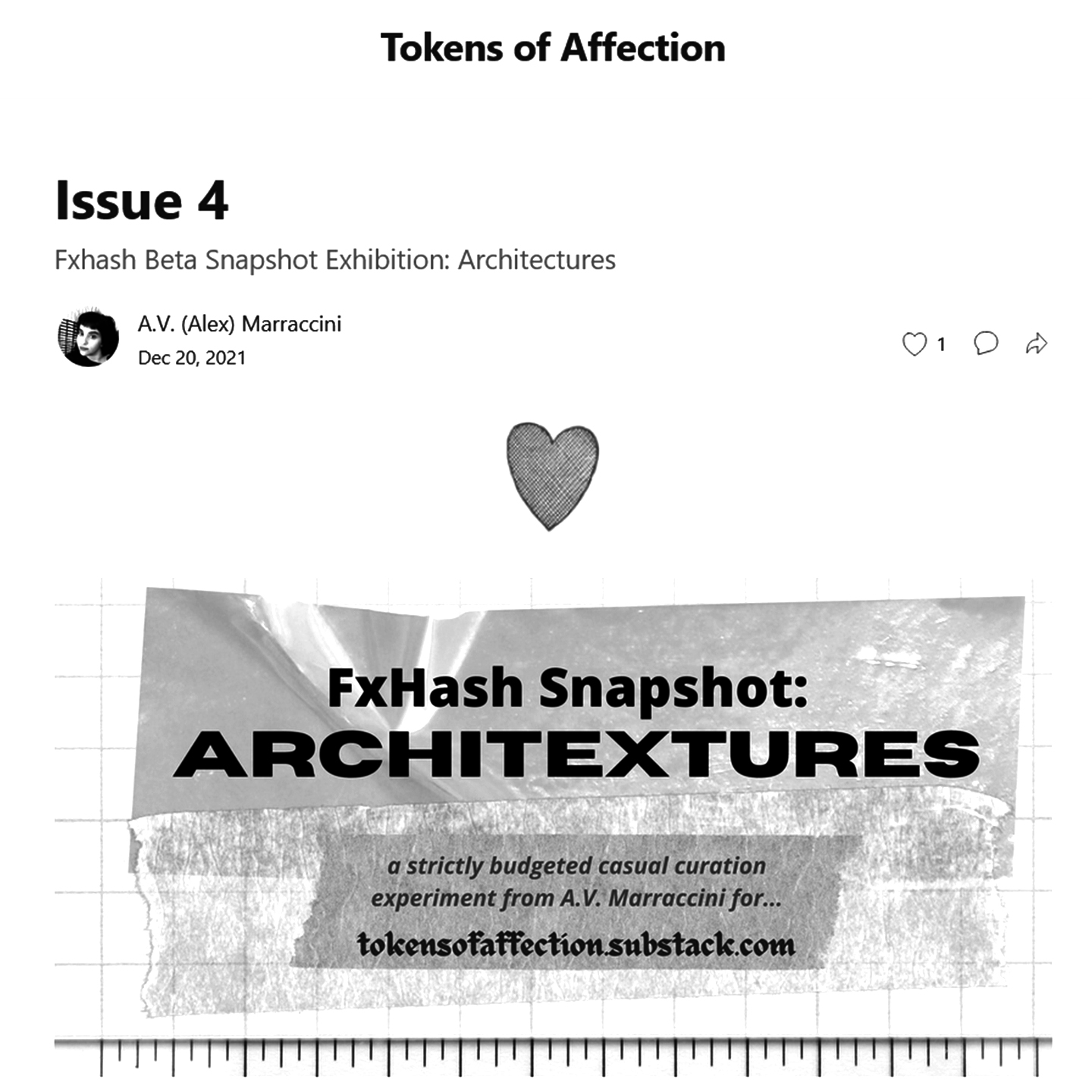 Tokens of Affection

Issue 4

Fxhash Beta Snapshot Exhibition: Architectures

A.V. (Alex) Marraccini
Dec 20, 2021

1

FxHash Snapshot:
ARCHITEXTURES

a strictly budgeted casual curation experiment from A.V. Marraccini for...
tokensofaffection.substack.com